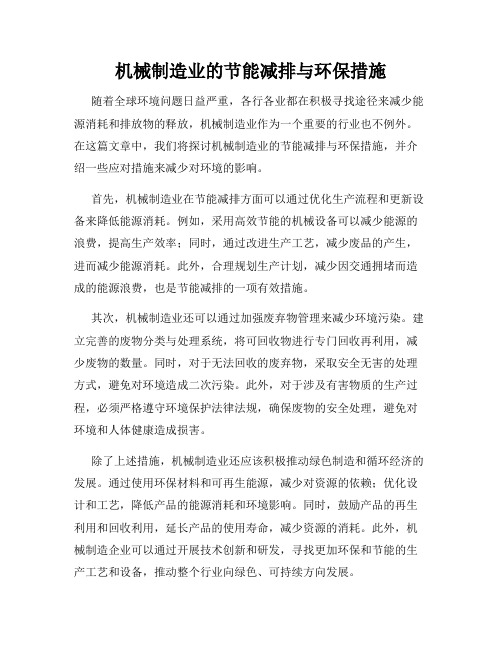 机械制造业的节能减排与环保措施

随着全球环境问题日益严重，各行各业都在积极寻找途径来减少能源消耗和排放物的释放，机械制造业作为一个重要的行业也不例外。在这篇文章中，我们将探讨机械制造业的节能减排与环保措施，并介绍一些应对措施来减少对环境的影响。

首先，机械制造业在节能减排方面可以通过优化生产流程和更新设备来降低能源消耗。例如，采用高效节能的机械设备可以减少能源的浪费，提高生产效率；同时，通过改进生产工艺，减少废品的产生，进而减少能源消耗。此外，合理规划生产计划，减少因交通拥堵而造成的能源浪费，也是节能减排的一项有效措施。

其次，机械制造业还可以通过加强废弃物管理来减少环境污染。建立完善的废物分类与处理系统，将可回收物进行专门回收再利用，减少废物的数量。同时，对于无法回收的废弃物，采取安全无害的处理方式，避免对环境造成二次污染。此外，对于涉及有害物质的生产过程，必须严格遵守环境保护法律法规，确保废物的安全处理，避免对环境和人体健康造成损害。

除了上述措施，机械制造业还应该积极推动绿色制造和循环经济的发展。通过使用环保材料和可再生能源，减少对资源的依赖；优化设计和工艺，降低产品的能源消耗和环境影响。同时，鼓励产品的再生利用和回收利用，延长产品的使用寿命，减少资源的消耗。此外，机械制造企业可以通过开展技术创新和研发，寻找更加环保和节能的生产工艺和设备，推动整个行业向绿色、可持续方向发展。